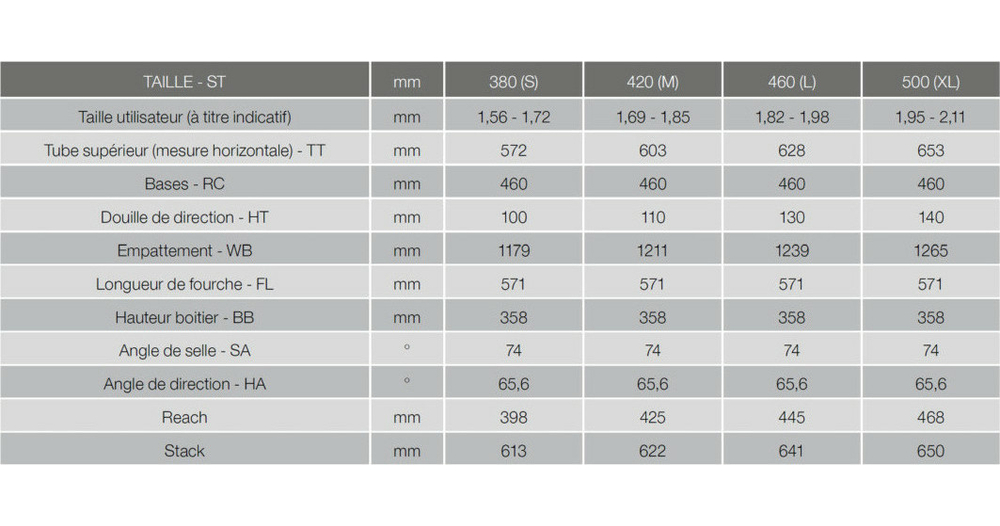 | TAILLE - ST | mm | 380 (S) | 420 (M) | 460 (L) | 500 (XL) |
|---|---|---|---|---|---|
| Taille utilisateur (à titre indicatif) | mm | 1,56 - 1,72 | 1,69 - 1,85 | 1,82 - 1,98 | 1,95 - 2,11 |
| Tube supérieur (mesure horizontale) - TT | mm | 572 | 603 | 628 | 653 |
| Bases - RC | mm | 460 | 460 | 460 | 460 |
| Douille de direction - HT | mm | 100 | 110 | 130 | 140 |
| Empattement - WB | mm | 1179 | 1211 | 1239 | 1265 |
| Longueur de fourche - FL | mm | 571 | 571 | 571 | 571 |
| Hauteur boitier - BB | mm | 358 | 358 | 358 | 358 |
| Angle de selle - SA | ° | 74 | 74 | 74 | 74 |
| Angle de direction - HA | ° | 65,6 | 65,6 | 65,6 | 65,6 |
| Reach | mm | 398 | 425 | 445 | 468 |
| Stack | mm | 613 | 622 | 641 | 650 |